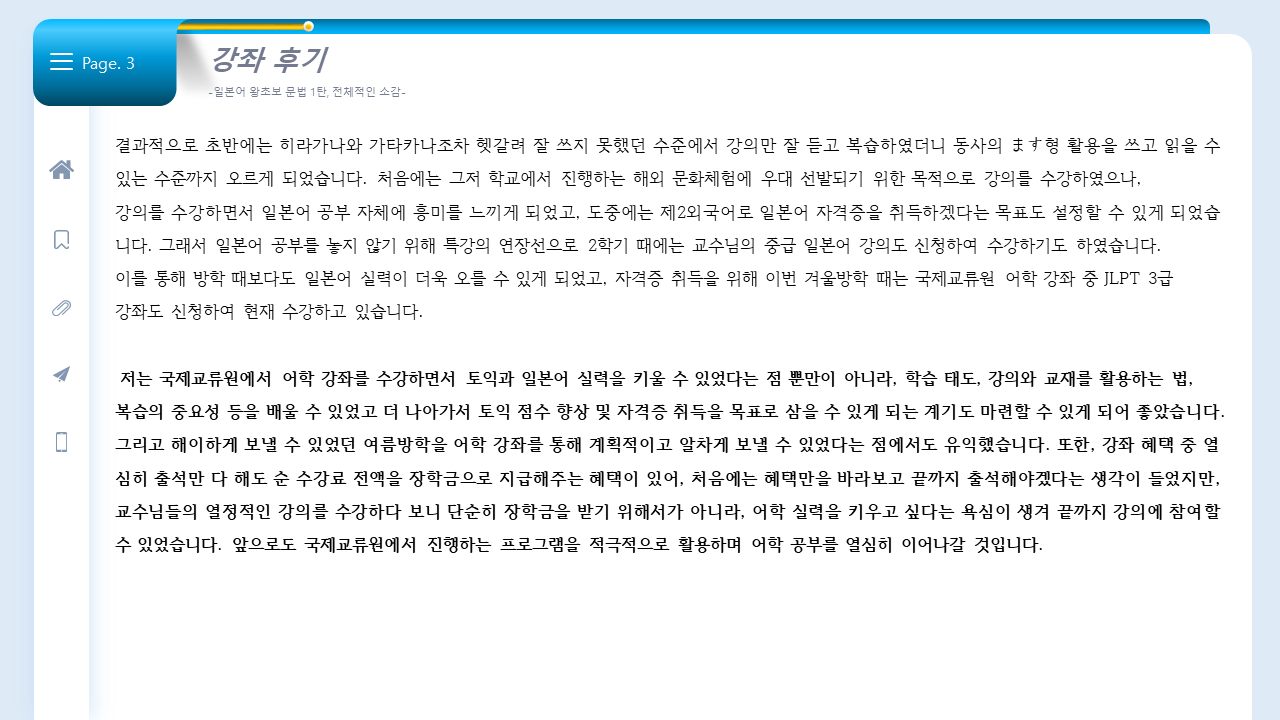 Page. 3

강좌 후기
-일본어 왕초보 문법 1탄, 전체적인 소감-

결과적으로 초반에는 히라가나와 가타카나조차 헷갈려 잘 쓰지 못했던 수준에서 강의만 잘 듣고 복습하였더니 동사의 ます형 활용을 쓰고 읽을 수 있는 수준까지 오르게 되었습니다. 처음에는 그저 학교에서 진행하는 해외 문화체험에 우대 선발되기 위한 목적으로 강의를 수강하였으나,
강의를 수강하면서 일본어 공부 자체에 흥미를 느끼게 되었고, 도중에는 제2외국어로 일본어 자격증을 취득하겠다는 목표도 설정할 수 있게 되었습니다. 그래서 일본어 공부를 놓지 않기 위해 특강의 연장선으로 2학기 때에는 교수님의 중급 일본어 강의도 신청하여 수강하기도 하였습니다.
이를 통해 방학 때보다도 일본어 실력이 더욱 오를 수 있게 되었고, 자격증 취득을 위해 이번 겨울방학 때는 국제교류원 어학 강좌 중 JLPT 3급 강좌도 신청하여 현재 수강하고 있습니다.

저는 국제교류원에서 어학 강좌를 수강하면서 토익과 일본어 실력을 키울 수 있었다는 점 뿐만이 아니라, 학습 태도, 강의와 교재를 활용하는 법, 복습의 중요성 등을 배울 수 있었고 더 나아가서 토익 점수 향상 및 자격증 취득을 목표로 삼을 수 있게 되는 계기도 마련할 수 있게 되어 좋았습니다. 그리고 해이하게 보낼 수 있었던 여름방학을 어학 강좌를 통해 계획적이고 알차게 보낼 수 있었다는 점에서도 유익했습니다. 또한, 강좌 혜택 중 열심히 출석만 다 해도 순 수강료 전액을 장학금으로 지급해주는 혜택이 있어, 처음에는 혜택만을 바라보고 끝까지 출석해야겠다는 생각이 들었지만, 교수님들의 열정적인 강의를 수강하다 보니 단순히 장학금을 받기 위해서가 아니라, 어학 실력을 키우고 싶다는 욕심이 생겨 끝까지 강의에 참여할 수 있었습니다. 앞으로도 국제교류원에서 진행하는 프로그램을 적극적으로 활용하며 어학 공부를 열심히 이어나갈 것입니다.